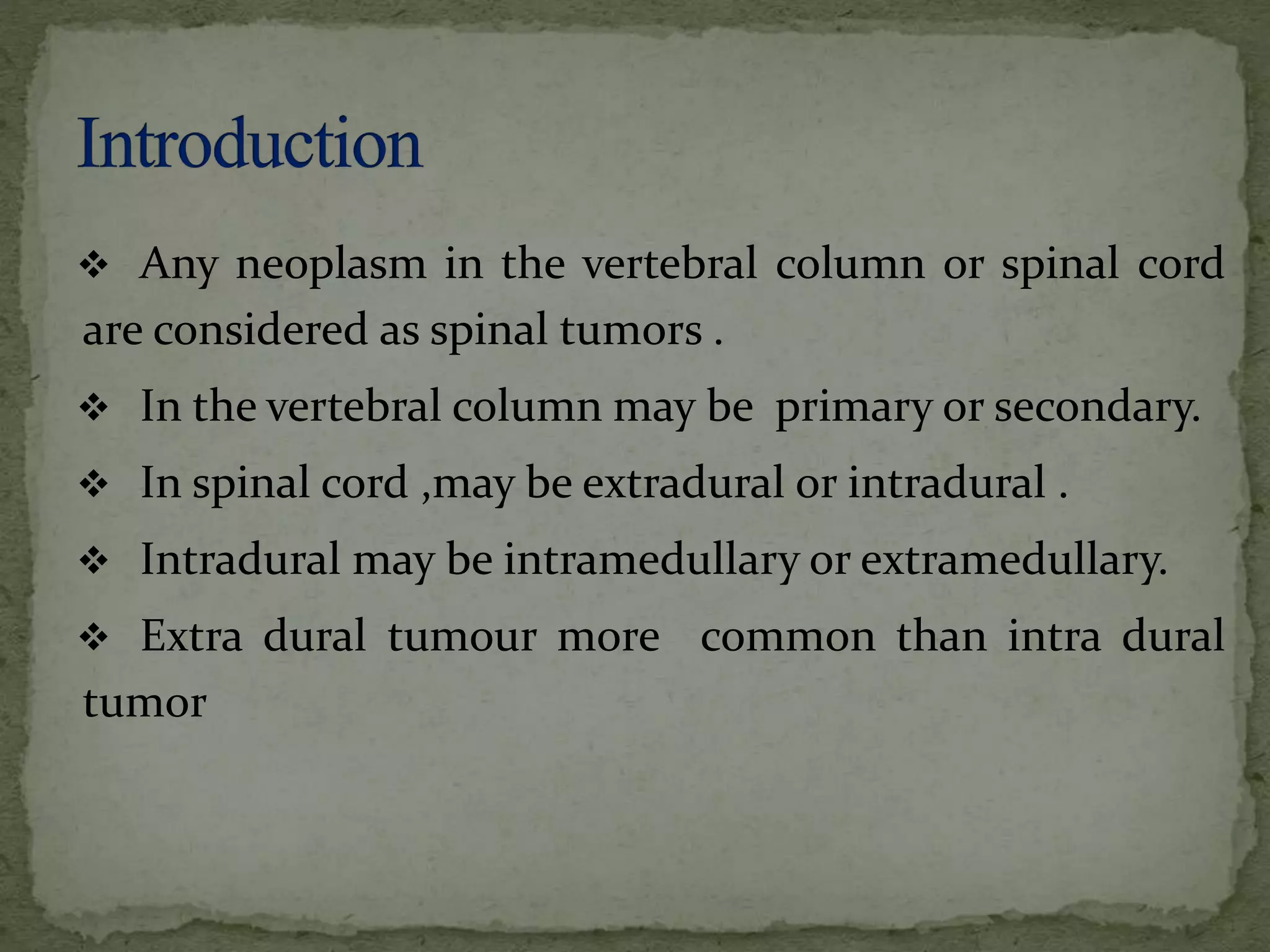 Introduction

❖ Any neoplasm in the vertebral column or spinal cord are considered as spinal tumors .

❖ In the vertebral column may be primary or secondary.

❖ In spinal cord ,may be extradural or intradural .

❖ Intradural may be intramedullary or extramedullary.

❖ Extra dural tumour more common than intra dural tumor